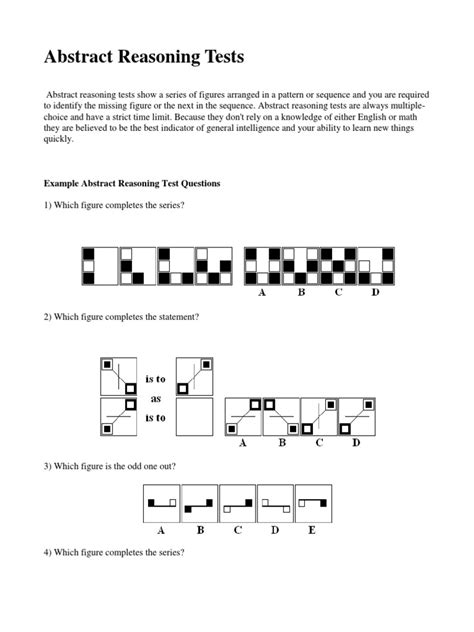 Abstract Reasoning Tests

Abstract reasoning tests show a series of figures arranged in a pattern or sequence and you are required to identify the missing figure or the next in the sequence. Abstract reasoning tests are always multiple-choice and have a strict time limit. Because they don't rely on a knowledge of either English or math they are believed to be the best indicator of general intelligence and your ability to learn new things quickly.

Example Abstract Reasoning Test Questions

1) Which figure completes the series?

A B C D

2) Which figure completes the statement?

is to
as
is to

A B C D

3) Which figure is the odd one out?

A B C D E

4) Which figure completes the series?